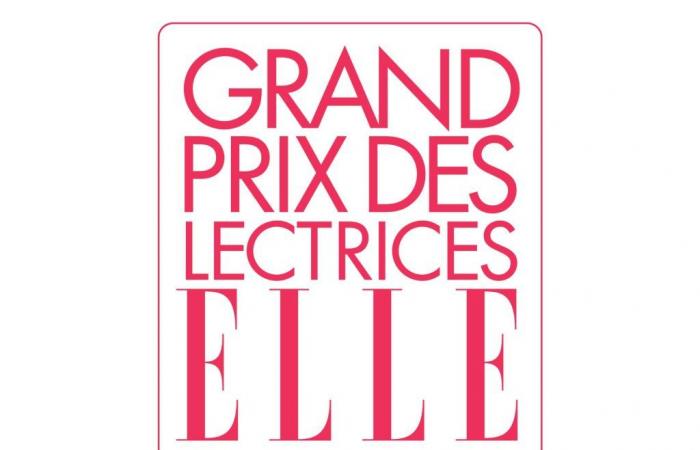 GRAND
PRIX DES
LECTRICES
ELLE